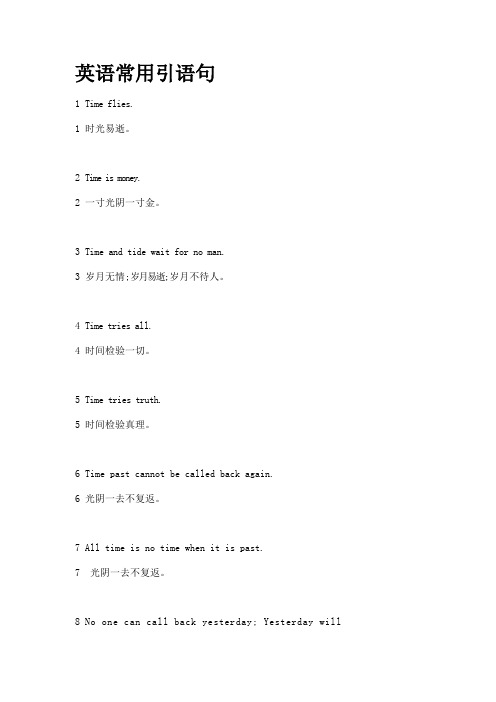 英语常用引语句

1 Time flies.

1 时光易逝。

2 Time is money.

2 一寸光阴一寸金。

3 Time and tide wait for no man.

3 岁月无情;岁月易逝;岁月不待人。

4 Time tries all.

4 时间检验一切。

5 Time tries truth.

5 时间检验真理。

6 Time past cannot be called back again.

6 光阴一去不复返。

7 All time is no time when it is past.

7 光阴一去不复返。

8 No one can call back yesterday; Yesterday will